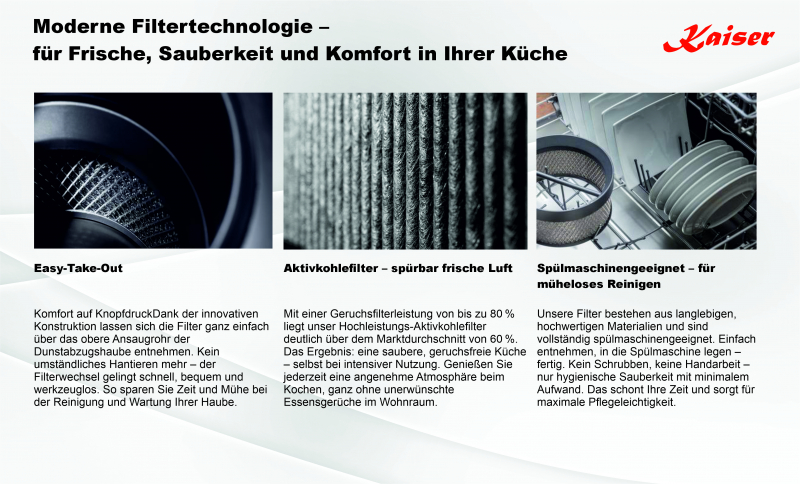 Moderne Filtertechnologie –
für Frische, Sauberkeit und Komfort in Ihrer Küche

Kaiser

Easy-Take-Out

Komfort auf KnopfdruckDank der innovativen Konstruktion lassen sich die Filter ganz einfach über das obere Ansaugrohr der Dunstabzugshaube entnehmen. Kein umständliches Hantieren mehr – der Filterwechsel gelingt schnell, bequem und werkzeuglos. So sparen Sie Zeit und Mühe bei der Reinigung und Wartung Ihrer Haube.

Aktivkohlefilter – spürbar frische Luft

Mit einer Geruchsfilterleistung von bis zu 80 % liegt unser Hochleistungs-Aktivkohlefilter deutlich über dem Marktdurchschnitt von 60 %. Das Ergebnis: eine saubere, geruchsfreie Küche – selbst bei intensiver Nutzung. Genießen Sie jederzeit eine angenehme Atmosphäre beim Kochen, ganz ohne unerwünschte Essensgerüche im Wohnraum.

Spülmaschinengeeignet – für müheloses Reinigen

Unsere Filter bestehen aus langlebigen, hochwertigen Materialien und sind vollständig spülmaschinengeeignet. Einfach entnehmen, in die Spülmaschine legen – fertig. Kein Schrubben, keine Handarbeit – nur hygienische Sauberkeit mit minimalem Aufwand. Das schont Ihre Zeit und sorgt für maximale Pflegeleichtigkeit.